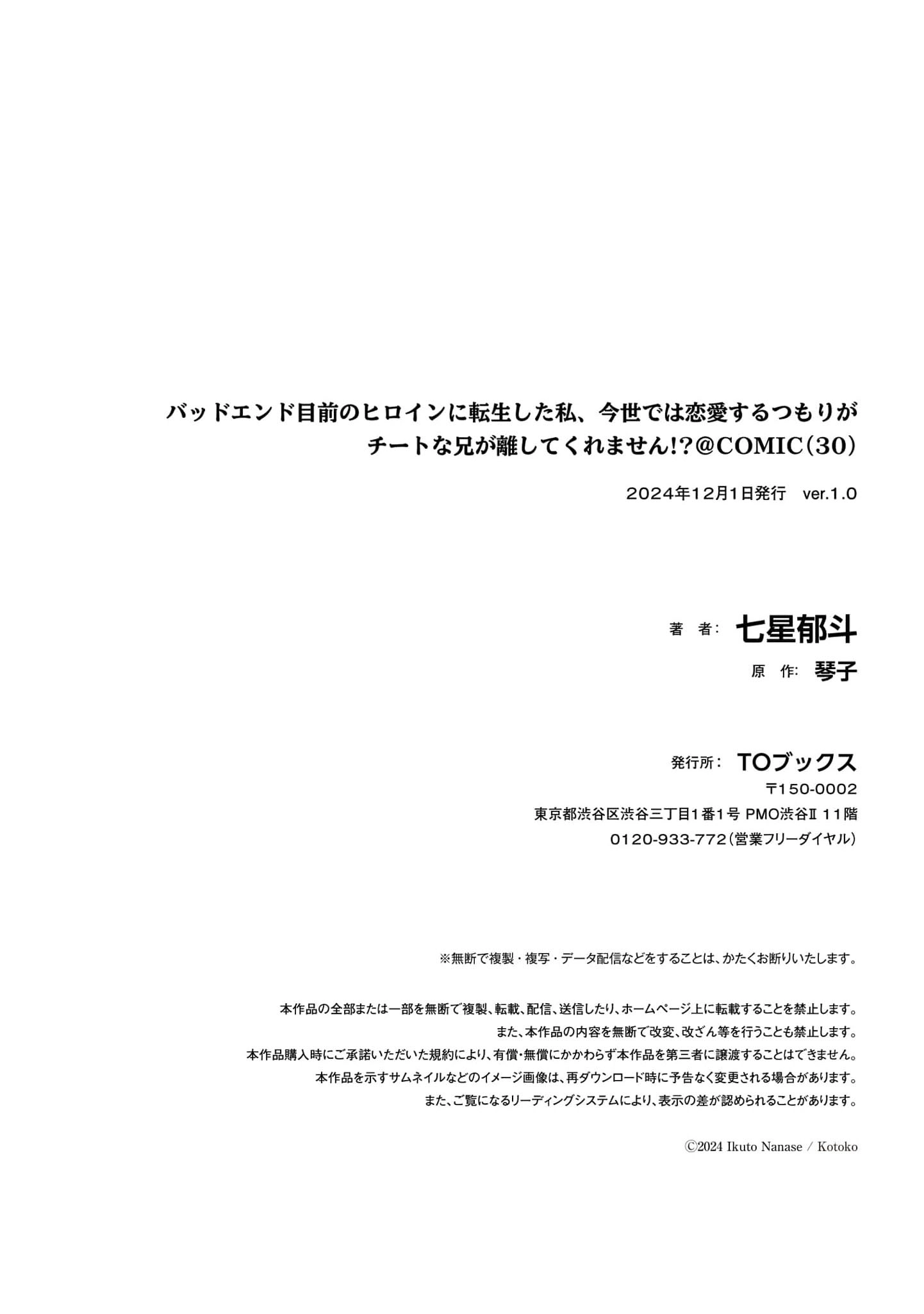 バッドエンド目前のヒロインに転生した私、今世では恋愛するつもりがチートな兄が離してくれません!?@COMIC(30)

2024年12月1日発行　ver.1.0

著　者：七星郁斗
原　作：琴子

発行所：TOブックス
〒150-0002
東京都渋谷区渋谷三丁目1番1号 PMO渋谷Ⅱ 11階
0120-933-772（営業フリーダイヤル）

※無断で複製・複写・データ配信などをすることは、かたくお断りいたします。

本作品の全部または一部を無断で複製、転載、配信、送信したり、ホームページ上に転載することを禁止します。
また、本作品の内容を無断で改変、改ざん等を行うことも禁止します。
本作品購入時にご承諾いただいた規約により、有償・無償にかかわらず本作品を第三者に譲渡することはできません。
本作品を示すサムネイルなどのイメージ画像は、再ダウンロード時に予告なく変更される場合があります。
また、ご覧になるリーディングシステムにより、表示の差が認められることがあります。

©2024 Ikuto Nanase / Kotoko